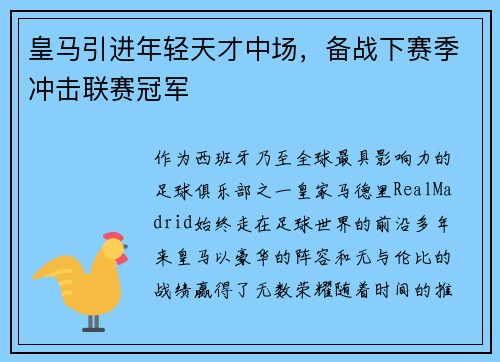 皇马引进年轻天才中场，备战下赛季冲击联赛冠军

作为西班牙乃至全球最具影响力的足球俱乐部之一皇家马德里RealMadrid始终走在足球世界的前沿多年来皇马以豪华的阵容和无与伦比的战绩赢得了无数荣耀随着时间的推